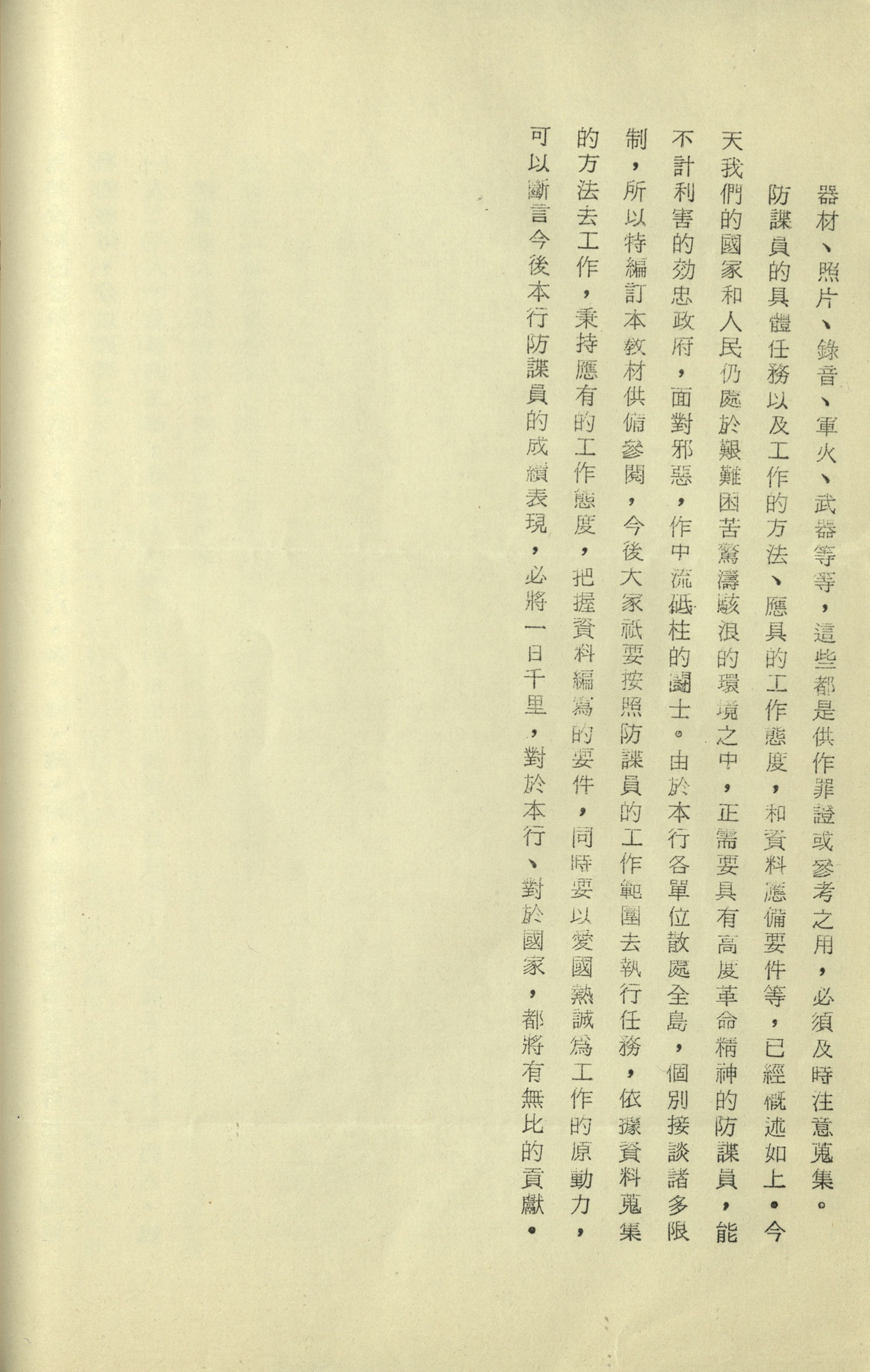 器材、照片、錄音、軍火、武器等等，這些都是供作罪證或參考之用，必須及時注意蒐集。

防諜員的具體任務以及工作的方法、應具的工作態度，和資料應備要件等，已經概述如上。今天我們的國家和人民仍處於艱難困苦驚濤駭浪的環境之中，正需要具有高度革命精神的防諜員，能不計利害的効忠政府，面對邪惡，作中流砥柱的鬪士。由於本行各單位散處全島，個別接談諸多限制，所以特編訂本教材供備參閱，今後大家祇要按照防諜員的工作範圍去執行任務，依據資料蒐集的方法去工作，秉持應有的工作態度，把握資料編寫的要件，同時要以愛國熱誠為工作的原動力，可以斷言今後本行防諜員的成績表現，必將一日千里，對於本行、對於國家，都將有無比的貢獻。